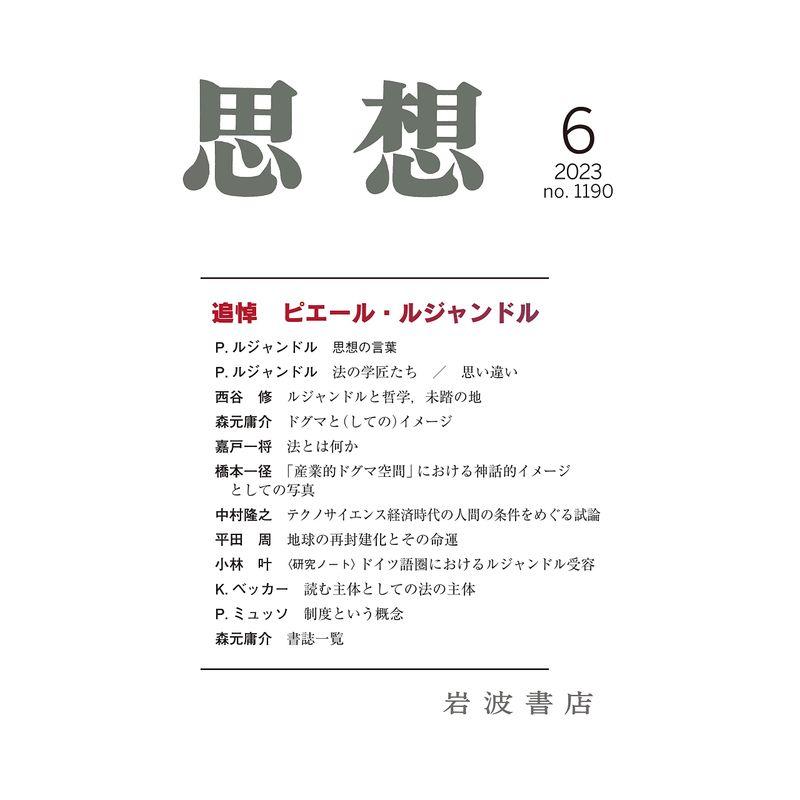 思想

6
2023
no. 1190

追悼　ピエール・ルジャンドル

P. ルジャンドル　思想の言葉
P. ルジャンドル　法の学匠たち　／　思い違い
西谷　修　ルジャンドルと哲学，未踏の地
森元庸介　ドグマと（しての）イメージ
嘉戸一将　法とは何か
橋本一径　「産業的ドグマ空間」における神話的イメージとしての写真
中村隆之　テクノサイエンス経済時代の人間の条件をめぐる試論
平田　周　地球の再封建化とその命運
小林　叶　〈研究ノート〉ドイツ語圏におけるルジャンドル受容
K. ベッカー　読む主体としての法の主体
P. ミュッソ　制度という概念
森元庸介　書誌一覧

岩波書店